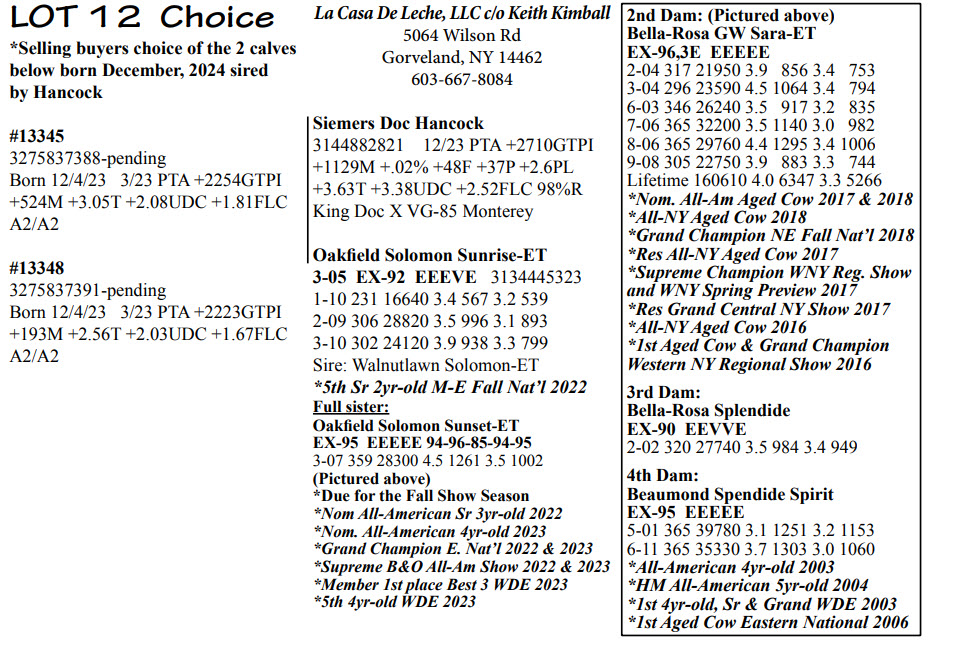 LOT 12 Choice

*Selling buyers choice of the 2 calves below born December, 2024 sired by Hancock

#13345
3275837388-pending
Born 12/4/23 3/23 PTA +2254GTPI +524M +3.05T +2.08UDC +1.81FLC A2/A2

#13348
3275837391-pending
Born 12/4/23 3/23 PTA +2223GTPI +193M +2.56T +2.03UDC +1.67FLC A2/A2

La Casa De Leche, LLC c/o Keith Kimball
5064 Wilson Rd
Gorveland, NY 14462
603-667-8084

Siemers Doc Hancock
3144882821 12/23 PTA +2710GTPI +1129M +.02% +48F +37P +2.6PL +3.63T +3.38UDC +2.52FLC 98%R
King Doc X VG-85 Monterey

Oakfield Solomon Sunrise-ET
3-05 EX-92 EEEVE 3134445323
1-10 231 16640 3.4 567 3.2 539
2-09 306 28820 3.5 996 3.1 893
3-10 302 24120 3.9 938 3.3 799
Sire: Walnutlawn Solomon-ET
*5th Sr 2yr-old M-E Fall Nat'l 2022
Full sister:
Oakfield Solomon Sunset-ET
EX-95 EEEEE 94-96-85-94-95
3-07 359 28300 4.5 1261 3.5 1002
(Pictured above)
*Due for the Fall Show Season
*Nom All-American Sr 3yr-old 2022
*Nom. All-American 4yr-old 2023
*Grand Champion E. Nat'l 2022 & 2023
*Supreme B&O All-Am Show 2022 & 2023
*Member 1st place Best 3 WDE 2023
*5th 4yr-old WDE 2023

2nd Dam: (Pictured above)
Bella-Rosa GW Sara-ET
EX-96,3E EEEEE
2-04 317 21950 3.9 856 3.4 753
3-04 296 23590 4.5 1064 3.4 794
6-03 346 26240 3.5 917 3.2 835
7-06 365 32200 3.5 1140 3.0 982
8-06 365 29760 4.4 1295 3.4 1006
9-08 305 22750 3.9 883 3.3 744
Lifetime 160610 4.0 6347 3.3 5266
*Nom. All-Am Aged Cow 2017 & 2018
*All-NY Aged Cow 2018
*Grand Champion NE Fall Nat'l 2018
*Res All-NY Aged Cow 2017
*Supreme Champion WNY Reg. Show and WNY Spring Preview 2017
*Res Grand Central NY Show 2017
*All-NY Aged Cow 2016
*1st Aged Cow & Grand Champion Western NY Regional Show 2016

3rd Dam:
Bella-Rosa Splendide
EX-90 EEVVE
2-02 320 27740 3.5 984 3.4 949

4th Dam:
Beaumond Spendide Spirit
EX-95 EEEEE
5-01 365 39780 3.1 1251 3.2 1153
6-11 365 35330 3.7 1303 3.0 1060
*All-American 4yr-old 2003
*HM All-American 5yr-old 2004
*1st 4yr-old, Sr & Grand WDE 2003
*1st Aged Cow Eastern National 2006